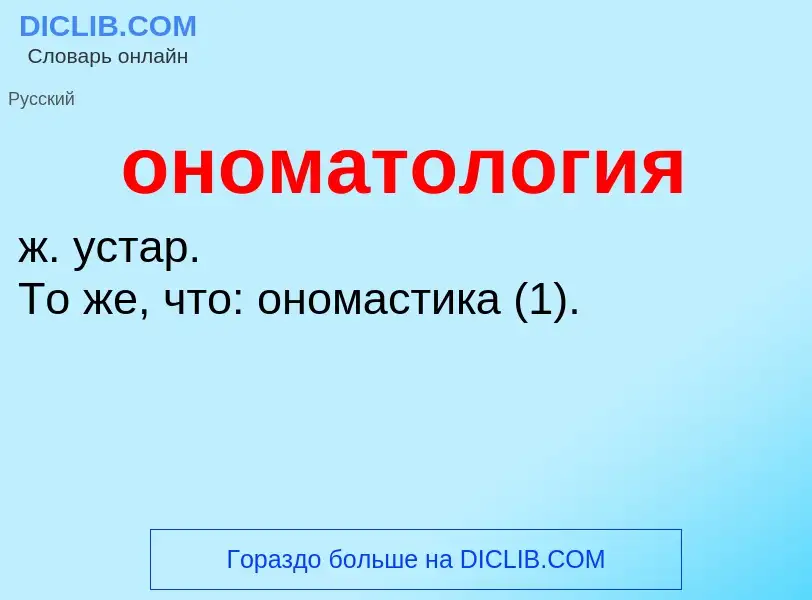 DICLIB.COM
Словарь онлайн

Русский

ономатология

ж. устар.
То же, что: ономастика (1).

Гораздо больше на DICLIB.COM